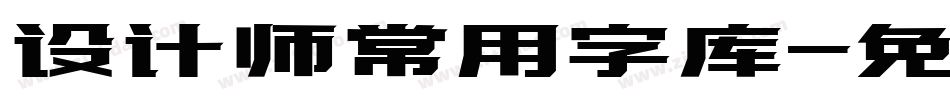 设计师常用字库-免